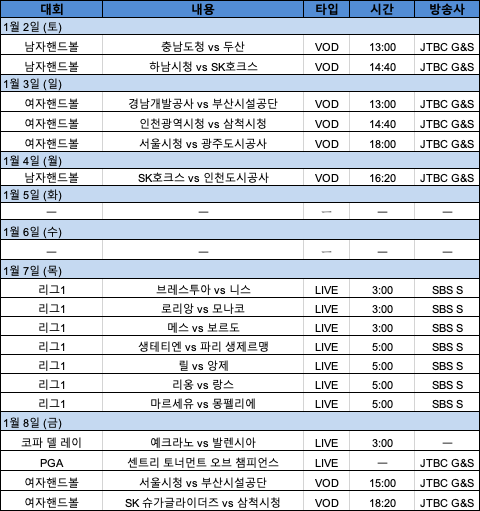 | 대회 | 내용 | 타입 | 시간 | 방송사 |
|---|---|---|---|---|
| 1월 2일 (토) | | | | |
| 남자핸드볼 | 충남도청 vs 두산 | VOD | 13:00 | JTBC G&S |
| 남자핸드볼 | 하남시청 vs SK호크스 | VOD | 14:40 | JTBC G&S |
| 1월 3일 (일) | | | | |
| 여자핸드볼 | 경남개발공사 vs 부산시설공단 | VOD | 13:00 | JTBC G&S |
| 여자핸드볼 | 인천광역시청 vs 삼척시청 | VOD | 14:40 | JTBC G&S |
| 여자핸드볼 | 서울시청 vs 광주도시공사 | VOD | 18:00 | JTBC G&S |
| 1월 4일 (월) | | | | |
| 남자핸드볼 | SK호크스 vs 인천도시공사 | VOD | 16:20 | JTBC G&S |
| 1월 5일 (화) | | | | |
| — | — | — | — | — |
| 1월 6일 (수) | | | | |
| — | — | — | — | — |
| 1월 7일 (목) | | | | |
| 리그1 | 브레스투아 vs 니스 | LIVE | 3:00 | SBS S |
| 리그1 | 로리앙 vs 모나코 | LIVE | 3:00 | SBS S |
| 리그1 | 메스 vs 보르도 | LIVE | 3:00 | SBS S |
| 리그1 | 생테티엔 vs 파리 생제르맹 | LIVE | 5:00 | SBS S |
| 리그1 | 릴 vs 앙제 | LIVE | 5:00 | SBS S |
| 리그1 | 리옹 vs 랑스 | LIVE | 5:00 | SBS S |
| 리그1 | 마르세유 vs 몽펠리에 | LIVE | 5:00 | SBS S |
| 1월 8일 (금) | | | | |
| 코파 델 레이 | 예크라노 vs 발렌시아 | LIVE | 3:00 | — |
| PGA | 센트리 토너먼트 오브 챔피언스 | LIVE | — | JTBC G&S |
| 여자핸드볼 | 서울시청 vs 부산시설공단 | VOD | 15:00 | JTBC G&S |
| 여자핸드볼 | SK 슈가글라이더즈 vs 삼척시청 | VOD | 18:20 | JTBC G&S |